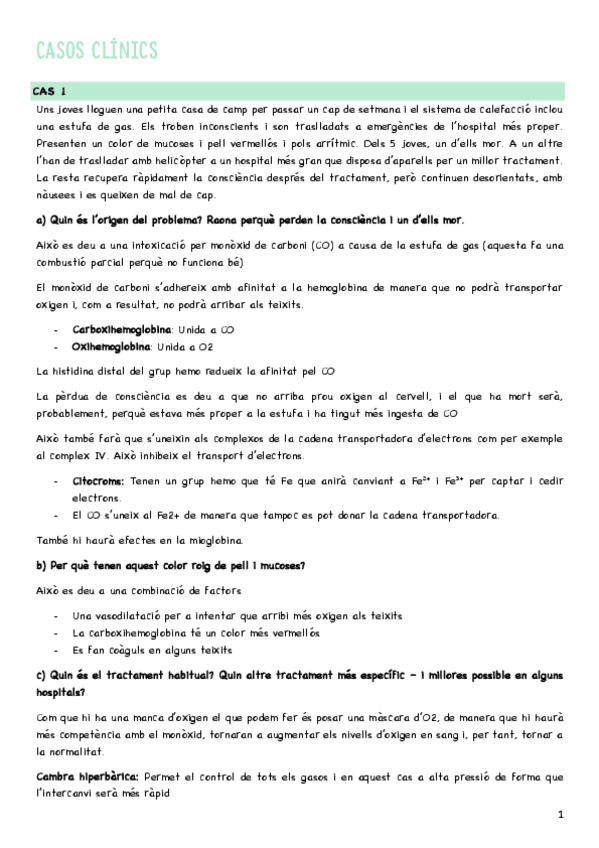 CASOS CLÍNICS

CAS 1

Uns joves lloguen una petita casa de camp per passar un cap de setmana i el sistema de calefacció inclou una estufa de gas. Els troben inconscients i son traslladats a emergències de l'hospital més proper. Presenten un color de mucoses i pell vermellós i pols arrítmic. Dels 5 joves, un d'ells mor. A un altre l'han de traslladar amb helicòpter a un hospital més gran que disposa d'aparells per un millor tractament. La resta recupera ràpidament la consciència després del tractament, però continuen desorientats, amb nàusees i es queixen de mal de cap.

a) Quin és l'origen del problema? Raona perquè perden la consciència i un d'ells mor.

Això es deu a una intoxicació per monòxid de carboni (CO) a causa de la estufa de gas (aquesta fa una combustió parcial perquè no funciona bé)

El monòxid de carboni s'adhereix amb afinitat a la hemoglobina de manera que no podrà transportar oxigen i, com a resultat, no podrà arribar als teixits.

- Carboxihemoglobina: Unida a CO
- Oxihemoglobina: Unida a O2

La histidina distal del grup hemo redueix la afinitat pel CO

La pèrdua de consciència es deu a que no arriba prou oxigen al cervell, i el que ha mort serà, probablement, perquè estava més proper a la estufa i ha tingut més ingesta de CO

Això també farà que s'uneixin als complexos de la cadena transportadora d'electrons com per exemple al complex IV. Això inhibeix el transport d'electrons.

- Citocroms: Tenen un grup hemo que té Fe que anirà canviant a $Fe^{2+}$ i $Fe^{3+}$ per captar i cedir electrons.
- El CO s'uneix al Fe2+ de manera que tampoc es pot donar la cadena transportadora.

També hi haurà efectes en la mioglobina.

b) Per què tenen aquest color roig de pell i mucoses?

Això es deu a una combinació de factors

- Una vasodilatació per a intentar que arribi més oxigen als teixits
- La carboxihemoglobina té un color més vermellós
- Es fan coàguls en alguns teixits

c) Quin és el tractament habitual? Quin altre tractament més específic – i millores possible en alguns hospitals?

Com que hi ha una manca d'oxigen el que podem fer és posar una màscara d'O2, de manera que hi haurà més competència amb el monòxid, tornaran a augmentar els nivells d'oxigen en sang i, per tant, tornar a la normalitat.

Cambra hiperbàrica: Permet el control de tots els gasos i en aquest cas a alta pressió de forma que l'intercanvi serà més ràpid

1